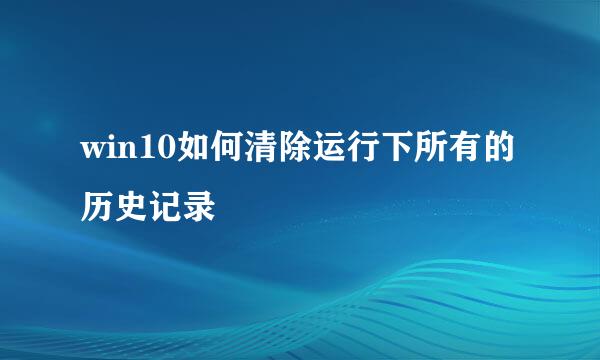 win10如何清除运行下所有的历史记录